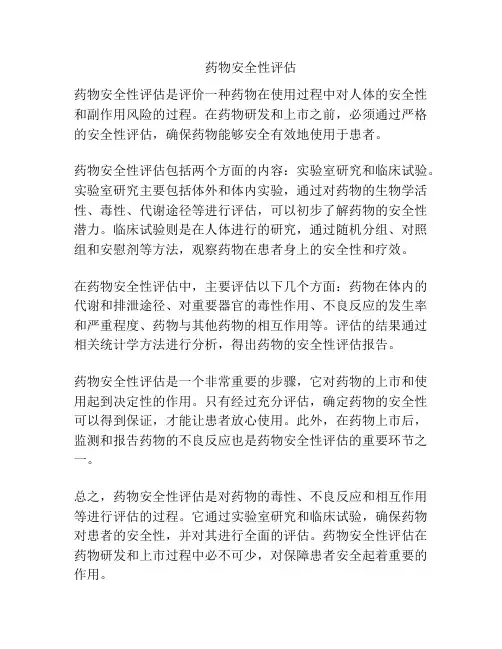 药物安全性评估

药物安全性评估是评价一种药物在使用过程中对人体的安全性和副作用风险的过程。在药物研发和上市之前，必须通过严格的安全性评估，确保药物能够安全有效地使用于患者。

药物安全性评估包括两个方面的内容：实验室研究和临床试验。实验室研究主要包括体外和体内实验，通过对药物的生物学活性、毒性、代谢途径等进行评估，可以初步了解药物的安全性潜力。临床试验则是在人体进行的研究，通过随机分组、对照组和安慰剂等方法，观察药物在患者身上的安全性和疗效。

在药物安全性评估中，主要评估以下几个方面：药物在体内的代谢和排泄途径、对重要器官的毒性作用、不良反应的发生率和严重程度、药物与其他药物的相互作用等。评估的结果通过相关统计学方法进行分析，得出药物的安全性评估报告。

药物安全性评估是一个非常重要的步骤，它对药物的上市和使用起到决定性的作用。只有经过充分评估，确定药物的安全性可以得到保证，才能让患者放心使用。此外，在药物上市后，监测和报告药物的不良反应也是药物安全性评估的重要环节之一。

总之，药物安全性评估是对药物的毒性、不良反应和相互作用等进行评估的过程。它通过实验室研究和临床试验，确保药物对患者的安全性，并对其进行全面的评估。药物安全性评估在药物研发和上市过程中必不可少，对保障患者安全起着重要的作用。